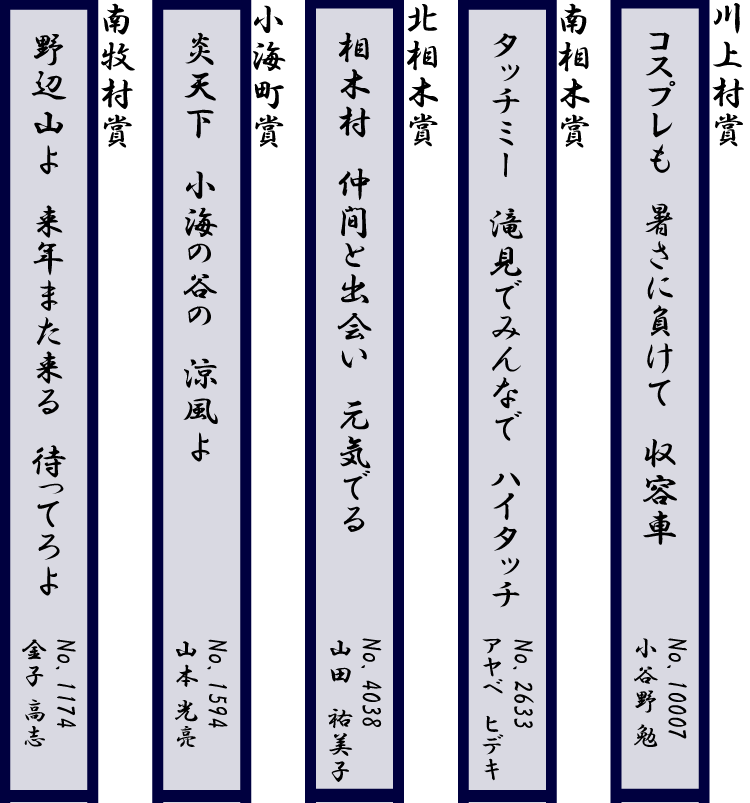 川上村賞

コスプレも　暑さに負けて　収容車

No. 10007
小谷野　勉

南相木賞

タッチミー　滝見でみんなで　ハイタッチ

No. 2633
アヤベ　ヒデキ

北相木賞

相木村　仲間と出会い　元気でる

No. 4038
山田　祐美子

小海町賞

炎天下　小海の谷の　涼風よ

No. 1594
山本　光亮

南牧村賞

野辺山よ　来年また来る　待ってろよ

No. 1174
金子　高志